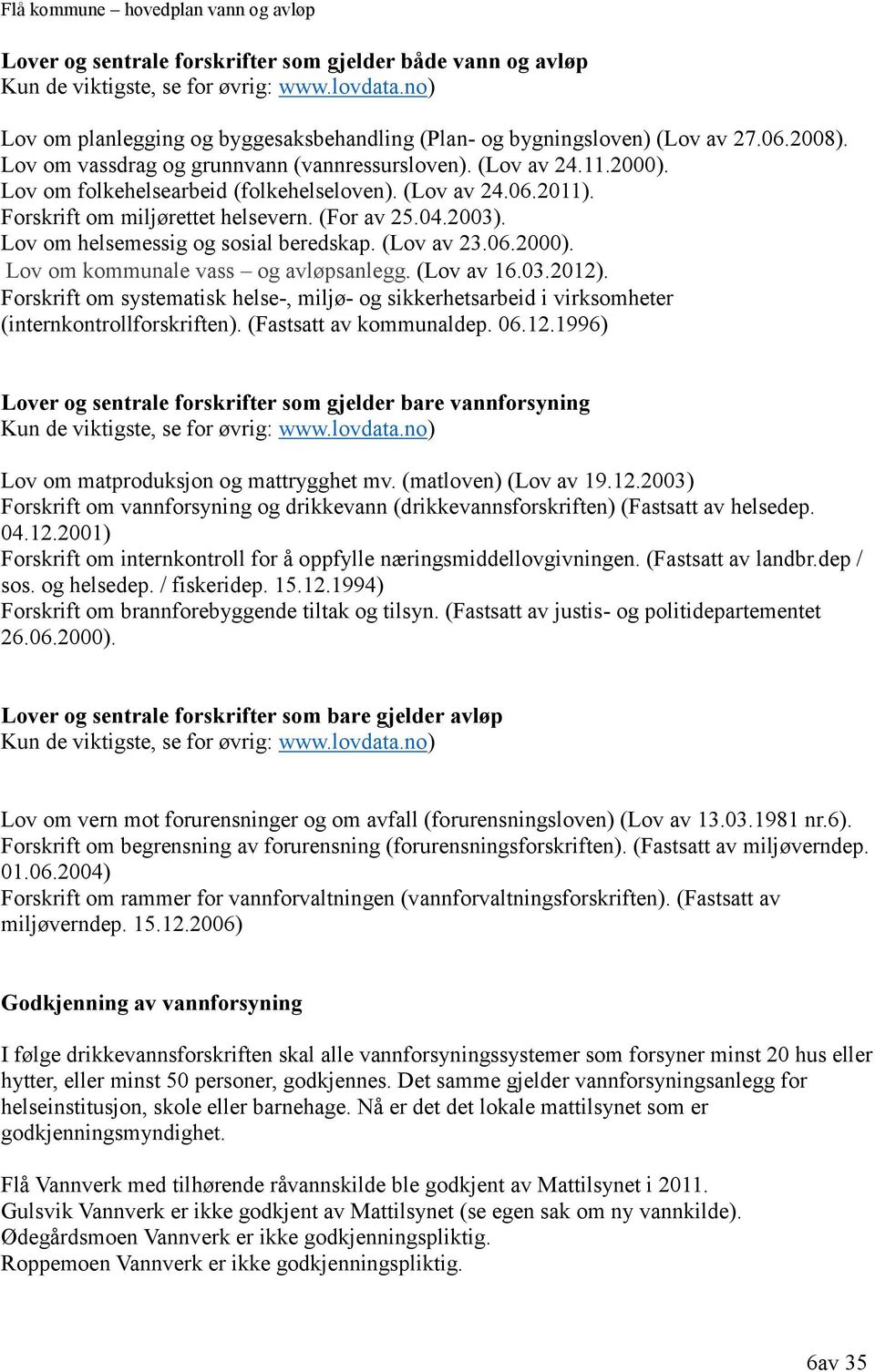 Flå kommune – hovedplan vann og avløp

Lover og sentrale forskrifter som gjelder både vann og avløp
Kun de viktigste, se for øvrig: www.lovdata.no)

Lov om planlegging og byggesaksbehandling (Plan- og bygningsloven) (Lov av 27.06.2008).
Lov om vassdrag og grunnvann (vannressursloven). (Lov av 24.11.2000).
Lov om folkehelsearbeid (folkehelseloven). (Lov av 24.06.2011).
Forskrift om miljørettet helsevern. (For av 25.04.2003).
Lov om helsemessig og sosial beredskap. (Lov av 23.06.2000).
Lov om kommunale vass – og avløpsanlegg. (Lov av 16.03.2012).
Forskrift om systematisk helse-, miljø- og sikkerhetsarbeid i virksomheter (internkontrollforskriften). (Fastsatt av kommunaldep. 06.12.1996)

Lover og sentrale forskrifter som gjelder bare vannforsyning
Kun de viktigste, se for øvrig: www.lovdata.no)

Lov om matproduksjon og mattrygghet mv. (matloven) (Lov av 19.12.2003)
Forskrift om vannforsyning og drikkevann (drikkevannsforskriften) (Fastsatt av helsedep. 04.12.2001)
Forskrift om internkontroll for å oppfylle næringsmiddellovgivningen. (Fastsatt av landbr.dep / sos. og helsedep. / fiskeridep. 15.12.1994)
Forskrift om brannforebyggende tiltak og tilsyn. (Fastsatt av justis- og politidepartementet 26.06.2000).

Lover og sentrale forskrifter som bare gjelder avløp
Kun de viktigste, se for øvrig: www.lovdata.no)

Lov om vern mot forurensninger og om avfall (forurensningsloven) (Lov av 13.03.1981 nr.6).
Forskrift om begrensning av forurensning (forurensningsforskriften). (Fastsatt av miljøverndep. 01.06.2004)
Forskrift om rammer for vannforvaltningen (vannforvaltningsforskriften). (Fastsatt av miljøverndep. 15.12.2006)

Godkjenning av vannforsyning

I følge drikkevannsforskriften skal alle vannforsyningssystemer som forsyner minst 20 hus eller hytter, eller minst 50 personer, godkjennes. Det samme gjelder vannforsyningsanlegg for helseinstitusjon, skole eller barnehage. Nå er det det lokale mattilsynet som er godkjenningsmyndighet.

Flå Vannverk med tilhørende råvannskilde ble godkjent av Mattilsynet i 2011.
Gulsvik Vannverk er ikke godkjent av Mattilsynet (se egen sak om ny vannkilde).
Ødegårdsmoen Vannverk er ikke godkjenningspliktig.
Roppemoen Vannverk er ikke godkjenningspliktig.

6av 35